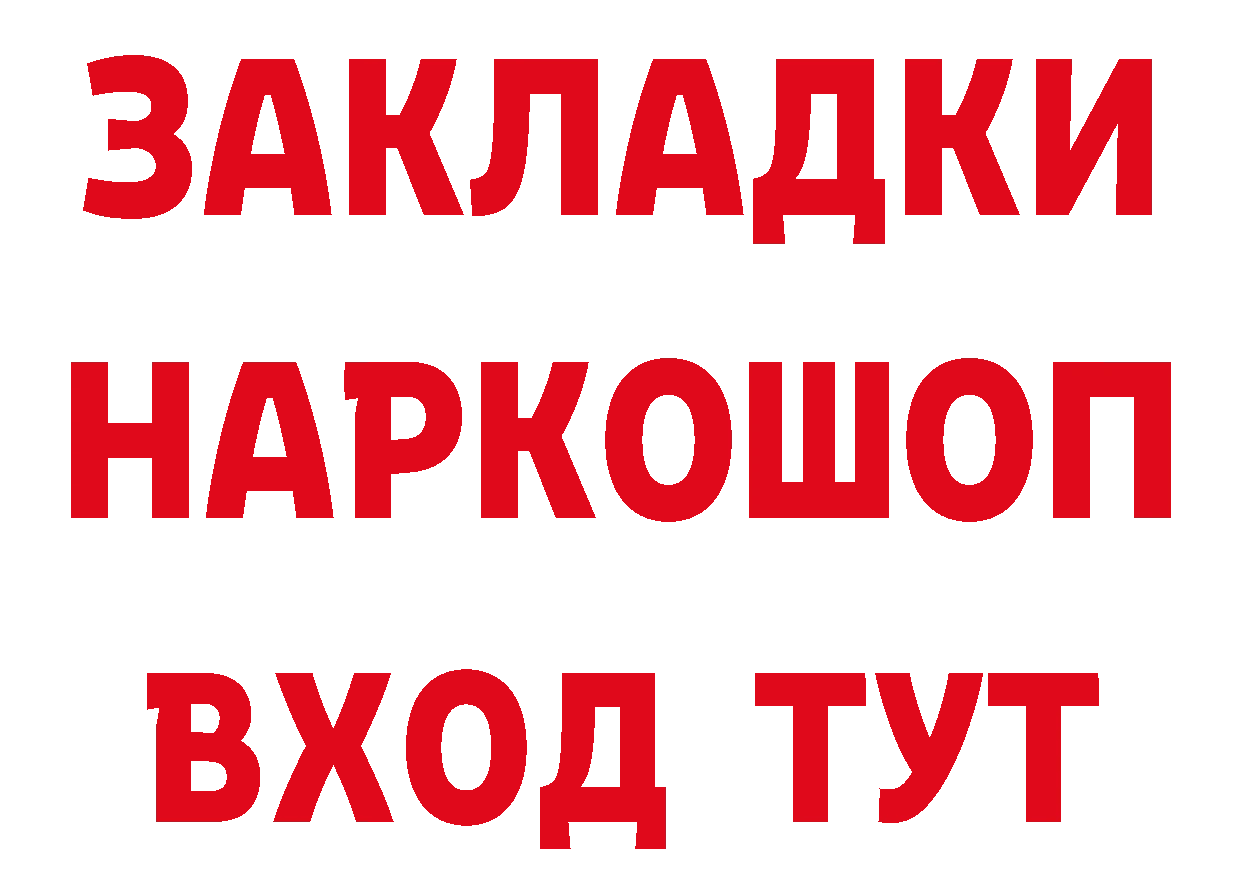 ЗАКЛАДКИ НАРКОШОП ВХОД ТУТ